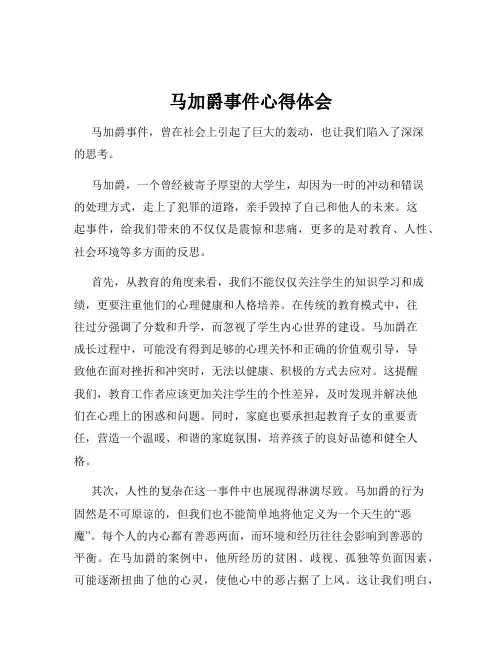 马加爵事件心得体会

马加爵事件，曾在社会上引起了巨大的轰动，也让我们陷入了深深的思考。

马加爵，一个曾经被寄予厚望的大学生，却因为一时的冲动和错误的处理方式，走上了犯罪的道路，亲手毁掉了自己和他人的未来。这起事件，给我们带来的不仅仅是震惊和悲痛，更多的是对教育、人性、社会环境等多方面的反思。

首先，从教育的角度来看，我们不能仅仅关注学生的知识学习和成绩，更要注重他们的心理健康和人格培养。在传统的教育模式中，往往过分强调了分数和升学，而忽视了学生内心世界的建设。马加爵在成长过程中，可能没有得到足够的心理关怀和正确的价值观引导，导致他在面对挫折和冲突时，无法以健康、积极的方式去应对。这提醒我们，教育工作者应该更加关注学生的个性差异，及时发现并解决他们在心理上的困惑和问题。同时，家庭也要承担起教育子女的重要责任，营造一个温暖、和谐的家庭氛围，培养孩子的良好品德和健全人格。

其次，人性的复杂在这一事件中也展现得淋漓尽致。马加爵的行为固然是不可原谅的，但我们也不能简单地将他定义为一个天生的“恶魔”。每个人的内心都有善恶两面，而环境和经历往往会影响到善恶的平衡。在马加爵的案例中，他所经历的贫困、歧视、孤独等负面因素，可能逐渐扭曲了他的心灵，使他心中的恶占据了上风。这让我们明白，